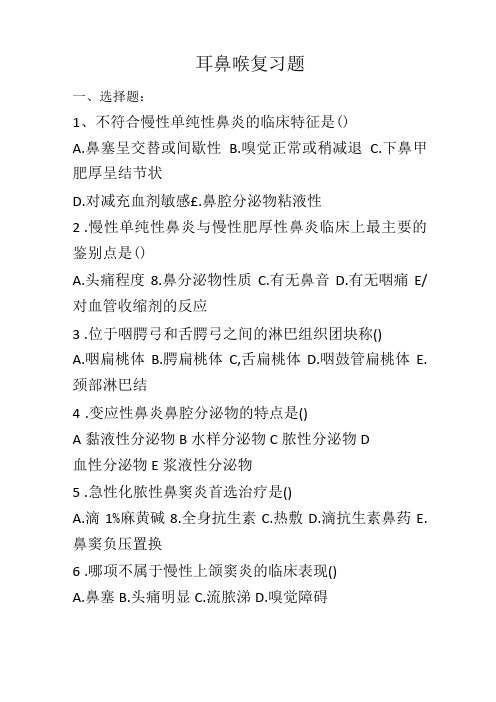 耳鼻喉复习题

一、选择题:

1、不符合慢性单纯性鼻炎的临床特征是()

A.鼻塞呈交替或间歇性 B.嗅觉正常或稍减退 C.下鼻甲肥厚呈结节状

D.对减充血剂敏感£.鼻腔分泌物粘液性

2 .慢性单纯性鼻炎与慢性肥厚性鼻炎临床上最主要的鉴别点是()

A.头痛程度 8.鼻分泌物性质 C.有无鼻音 D.有无咽痛 E/对血管收缩剂的反应

3 .位于咽腭弓和舌腭弓之间的淋巴组织团块称()

A.咽扁桃体 B.腭扁桃体 C,舌扁桃体 D.咽鼓管扁桃体 E.颈部淋巴结

4 .变应性鼻炎鼻腔分泌物的特点是()

A 黏液性分泌物 B 水样分泌物 C 脓性分泌物 D 血性分泌物 E 浆液性分泌物

5 .急性化脓性鼻窦炎首选治疗是()

A.滴 1%麻黄碱 8.全身抗生素 C.热敷 D.滴抗生素鼻药 E.鼻窦负压置换

6 .哪项不属于慢性上颌窦炎的临床表现()

A.鼻塞 B.头痛明显 C.流脓涕 D.嗅觉障碍